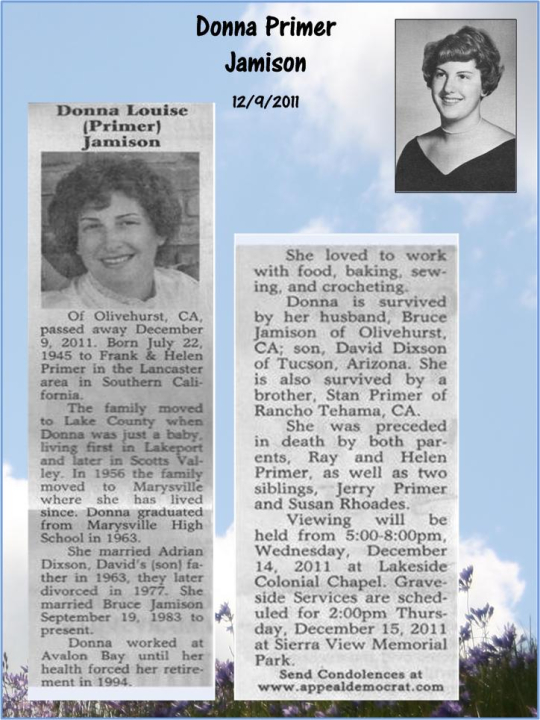 Donna Primer
Jamison

12/9/2011

Donna Louise
(Primer)
Jamison

Of Olivehurst, CA, passed away December 9, 2011. Born July 22, 1945 to Frank & Helen Primer in the Lancaster area in Southern California.

The family moved to Lake County when Donna was just a baby, living first in Lakeport and later in Scotts Valley. In 1956 the family moved to Marysville where she has lived since. Donna graduated from Marysville High School in 1963.

She married Adrian Dixson, David's (son) father in 1963, they later divorced in 1977. She married Bruce Jamison September 19, 1983 to present.

Donna worked at Avalon Bay until her health forced her retirement in 1994.

She loved to work with food, baking, sewing, and crocheting.

Donna is survived by her husband, Bruce Jamison of Olivehurst, CA; son, David Dixson of Tucson, Arizona. She is also survived by a brother, Stan Primer of Rancho Tehama, CA.

She was preceded in death by both parents, Ray and Helen Primer, as well as two siblings, Jerry Primer and Susan Rhoades.

Viewing will be held from 5:00-8:00pm, Wednesday, December 14, 2011 at Lakeside Colonial Chapel. Graveside Services are scheduled for 2:00pm Thursday, December 15, 2011 at Sierra View Memorial Park.

Send Condolences at
www.appealdemocrat.com